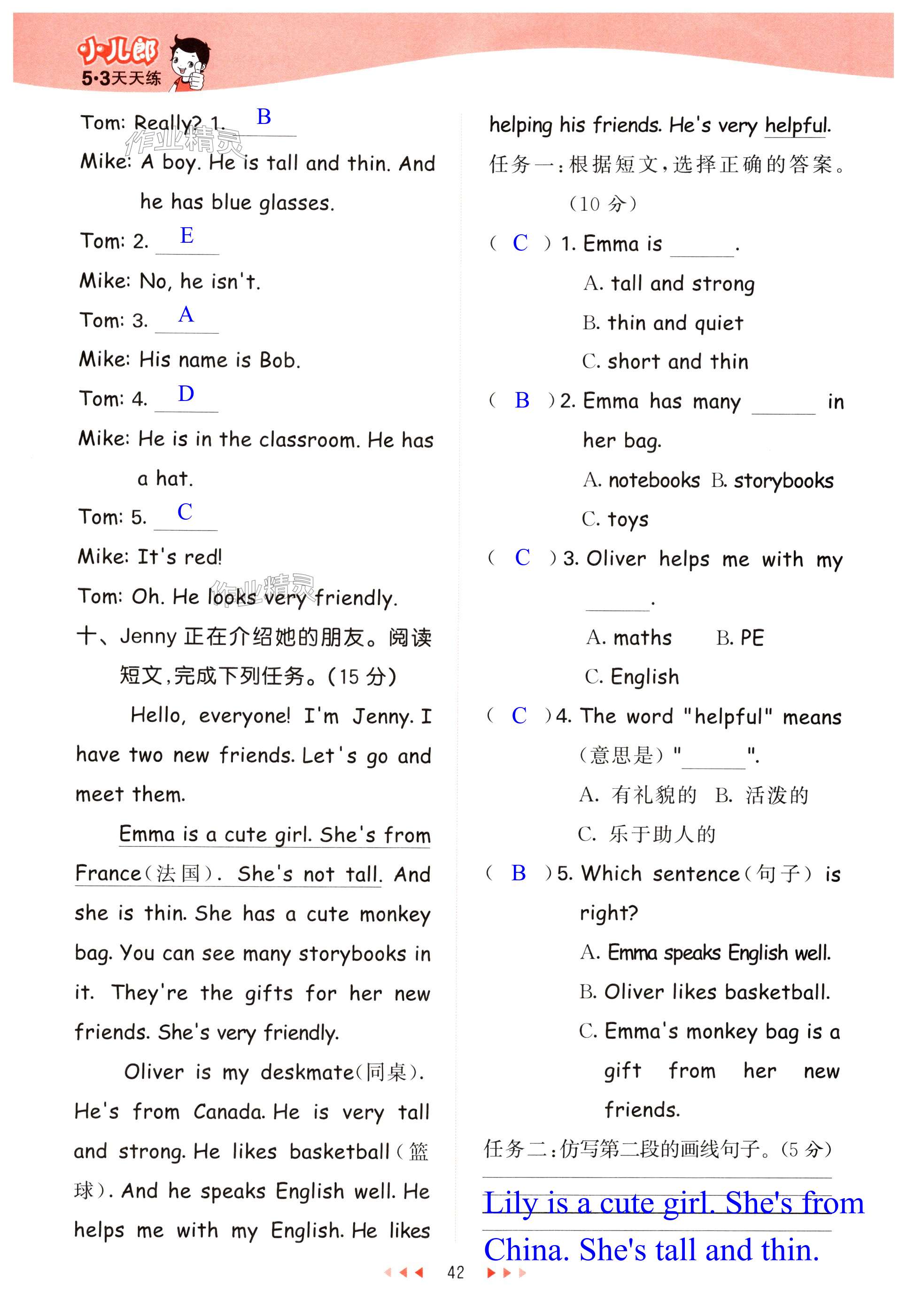 小儿郎
5·3天天练

Tom: Really? 1. B
作业精灵
Mike: A boy. He is tall and thin. And he has blue glasses.
Tom: 2. E
Mike: No, he isn't.
Tom: 3. A
Mike: His name is Bob.
Tom: 4. D
Mike: He is in the classroom. He has a hat.
Tom: 5. C
Mike: It's red!
Tom: Oh. He looks very friendly.
作业精灵
十、Jenny 正在介绍她的朋友。阅读短文,完成下列任务。(15 分)

Hello, everyone! I'm Jenny. I have two new friends. Let's go and meet them.

Emma is a cute girl. She's from France(法国). She's not tall. And she is thin. She has a cute monkey bag. You can see many storybooks in it. They're the gifts for her new friends. She's very friendly.

Oliver is my deskmate(同桌). He's from Canada. He is very tall and strong. He likes basketball(篮球). And he speaks English well. He helps me with my English. He likes helping his friends. He's very helpful.

任务一:根据短文,选择正确的答案。(10 分)

( C ) 1. Emma is ______.
A. tall and strong
B. thin and quiet
C. short and thin

( B ) 2. Emma has many ______ in her bag.
A. notebooks B. storybooks
C. toys

( C ) 3. Oliver helps me with my ______.
A. maths B. PE
C. English

( C ) 4. The word "helpful" means (意思是) "______".
A. 有礼貌的 B. 活泼的
C. 乐于助人的

( B ) 5. Which sentence(句子) is right?
A. Emma speaks English well.
B. Oliver likes basketball.
C. Emma's monkey bag is a gift from her new friends.

任务二:仿写第二段的画线句子。(5 分)

Lily is a cute girl. She's from China. She's tall and thin.

42